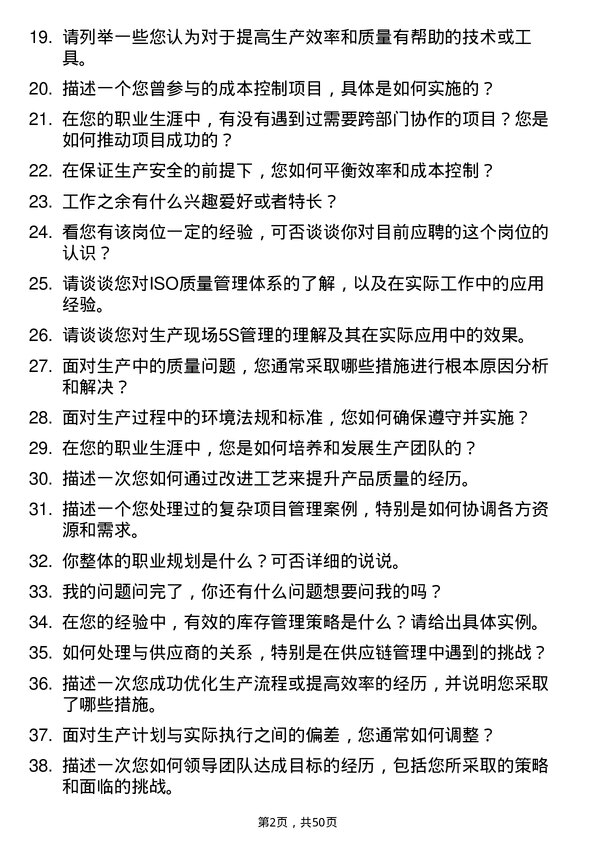 19. 请列举一些您认为对于提高生产效率和质量有帮助的技术或工具。

20. 描述一个您曾参与的成本控制项目，具体是如何实施的？

21. 在您的职业生涯中，有没有遇到过需要跨部门协作的项目？您是如何推动项目成功的？

22. 在保证生产安全的前提下，您如何平衡效率和成本控制？

23. 工作之余有什么兴趣爱好或者特长？

24. 看您有该岗位一定的经验，可否谈谈你对目前应聘的这个岗位的认识？

25. 请谈谈您对ISO质量管理体系的了解，以及在实际工作中的应用经验。

26. 请谈谈您对生产现场5S管理的理解及其在实际应用中的效果。

27. 面对生产中的质量问题，您通常采取哪些措施进行根本原因分析和解决？

28. 面对生产过程中的环境法规和标准，您如何确保遵守并实施？

29. 在您的职业生涯中，您是如何培养和发展生产团队的？

30. 描述一次您如何通过改进工艺来提升产品质量的经历。

31. 描述一个您处理过的复杂项目管理案例，特别是如何协调各方资源和需求。

32. 你整体的职业规划是什么？可否详细的说说。

33. 我的问题问完了，你还有什么问题想要问我的吗？

34. 在您的经验中，有效的库存管理策略是什么？请给出具体实例。

35. 如何处理与供应商的关系，特别是在供应链管理中遇到的挑战？

36. 描述一次您成功优化生产流程或提高效率的经历，并说明您采取了哪些措施。

37. 面对生产计划与实际执行之间的偏差，您通常如何调整？

38. 描述一次您如何领导团队达成目标的经历，包括您所采取的策略和面临的挑战。

第2页，共50页